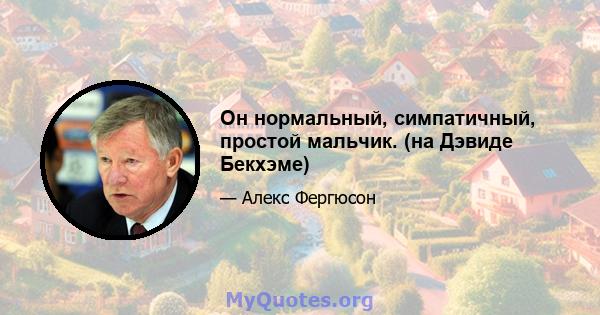 Он нормальный, симпатичный, простой мальчик. (на Дэвиде Бекхэме)

— Алекс Фергюсон

MyQuotes.org